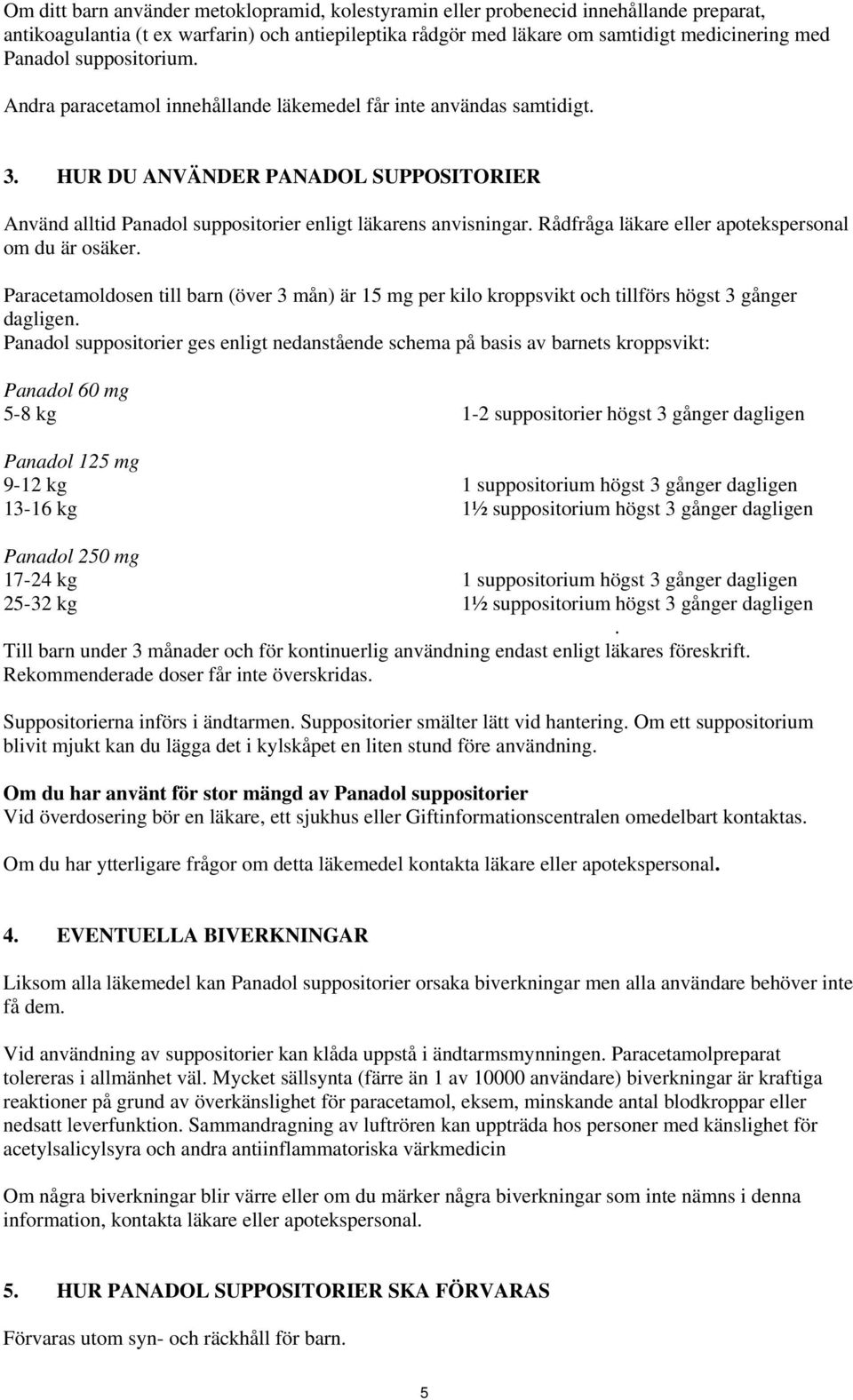 Om ditt barn använder metoklopramid, kolestyramin eller probenecid innehållande preparat, antikoagulantia (t ex warfarin) och antiepileptika rådgör med läkare om samtidigt medicinering med Panadol suppositorium.

Andra paracetamol innehållande läkemedel får inte användas samtidigt.

3. HUR DU ANVÄNDER PANADOL SUPPOSITORIER

Använd alltid Panadol suppositorier enligt läkarens anvisningar. Rådfråga läkare eller apotekspersonal om du är osäker.

Paracetamoldosen till barn (över 3 mån) är 15 mg per kilo kroppsvikt och tillförs högst 3 gånger dagligen.
Panadol suppositorier ges enligt nedanstående schema på basis av barnets kroppsvikt:

Panadol 60 mg
5-8 kg 1-2 suppositorier högst 3 gånger dagligen

Panadol 125 mg
9-12 kg 1 suppositorium högst 3 gånger dagligen
13-16 kg 1½ suppositorium högst 3 gånger dagligen

Panadol 250 mg
17-24 kg 1 suppositorium högst 3 gånger dagligen
25-32 kg 1½ suppositorium högst 3 gånger dagligen
.
Till barn under 3 månader och för kontinuerlig användning endast enligt läkares föreskrift. Rekommenderade doser får inte överskridas.

Suppositorierna införs i ändtarmen. Suppositorier smälter lätt vid hantering. Om ett suppositorium blivit mjukt kan du lägga det i kylskåpet en liten stund före användning.

Om du har använt för stor mängd av Panadol suppositorier
Vid överdosering bör en läkare, ett sjukhus eller Giftinformationscentralen omedelbart kontaktas.

Om du har ytterligare frågor om detta läkemedel kontakta läkare eller apotekspersonal.

4. EVENTUELLA BIVERKNINGAR

Liksom alla läkemedel kan Panadol suppositorier orsaka biverkningar men alla användare behöver inte få dem.

Vid användning av suppositorier kan klåda uppstå i ändtarmsmynningen. Paracetamolpreparat tolereras i allmänhet väl. Mycket sällsynta (färre än 1 av 10000 användare) biverkningar är kraftiga reaktioner på grund av överkänslighet för paracetamol, eksem, minskande antal blodkroppar eller nedsatt leverfunktion. Sammandragning av luftrören kan uppträda hos personer med känslighet för acetylsalicylsyra och andra antiinflammatoriska värkmedicin

Om några biverkningar blir värre eller om du märker några biverkningar som inte nämns i denna information, kontakta läkare eller apotekspersonal.

5. HUR PANADOL SUPPOSITORIER SKA FÖRVARAS

Förvaras utom syn- och räckhåll för barn.

5